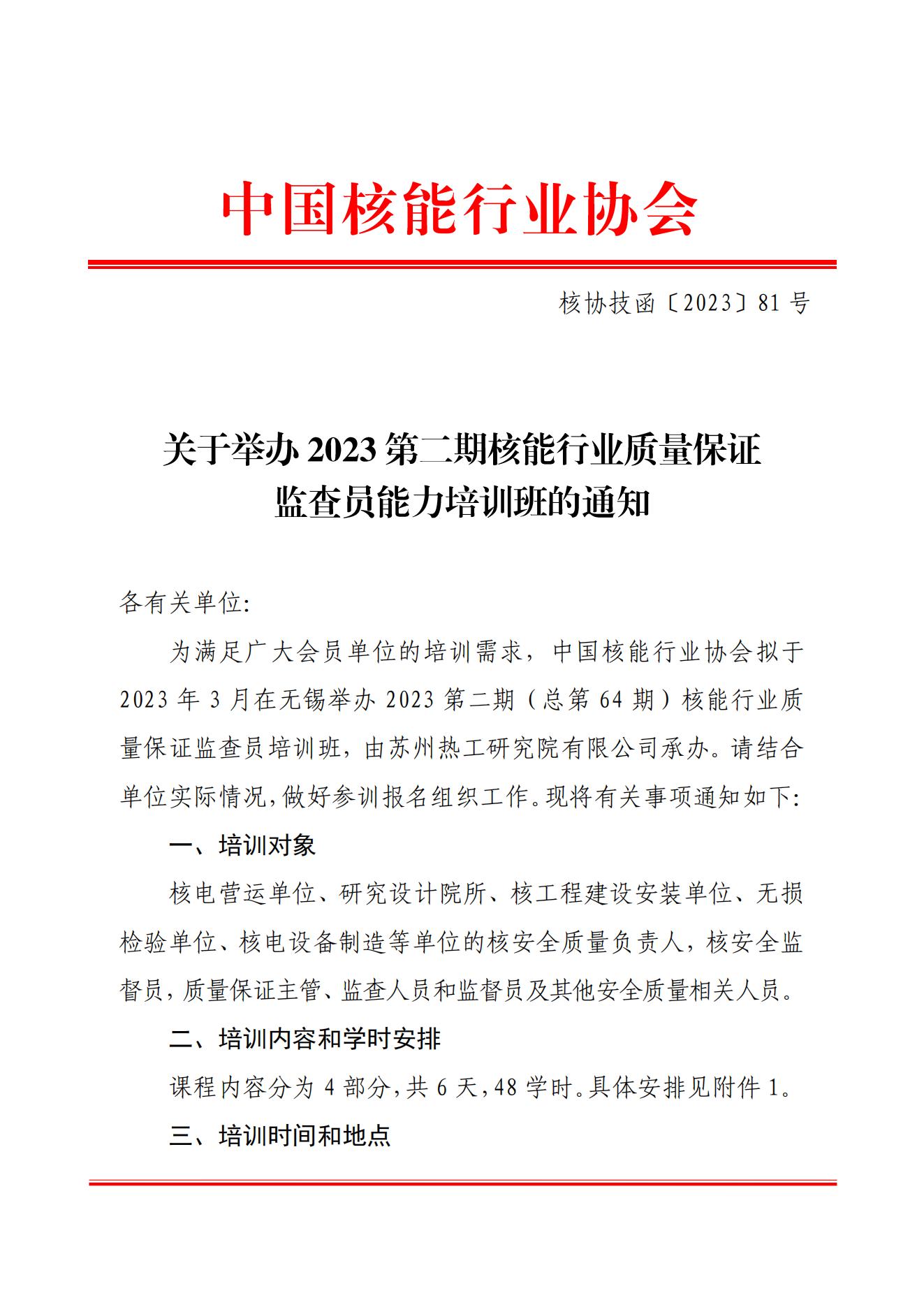 中国核能行业协会

核协技函〔2023〕81 号

关于举办 2023 第二期核能行业质量保证监查员能力培训班的通知

各有关单位:

为满足广大会员单位的培训需求，中国核能行业协会拟于 2023 年 3 月在无锡举办 2023 第二期（总第 64 期）核能行业质量保证监查员培训班，由苏州热工研究院有限公司承办。请结合单位实际情况，做好参训报名组织工作。现将有关事项通知如下:

一、培训对象

核电营运单位、研究设计院所、核工程建设安装单位、无损检验单位、核电设备制造等单位的核安全质量负责人，核安全监督员，质量保证主管、监查人员和监督员及其他安全质量相关人员。

二、培训内容和学时安排

课程内容分为 4 部分，共 6 天，48 学时。具体安排见附件 1。

三、培训时间和地点